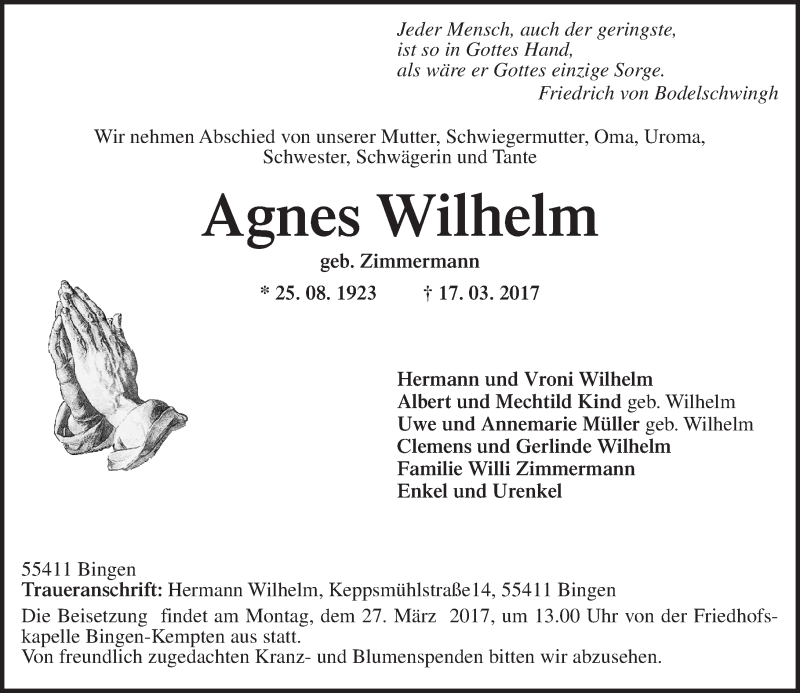 Jeder Mensch, auch der geringste,
ist so in Gottes Hand,
als wäre er Gottes einzige Sorge.
Friedrich von Bodelschwingh

Wir nehmen Abschied von unserer Mutter, Schwiegermutter, Oma, Uroma, Schwester, Schwägerin und Tante

Agnes Wilhelm

geb. Zimmermann

* 25. 08. 1923 † 17. 03. 2017

Hermann und Vroni Wilhelm
Albert und Mechtild Kind geb. Wilhelm
Uwe und Annemarie Müller geb. Wilhelm
Clemens und Gerlinde Wilhelm
Familie Willi Zimmermann
Enkel und Urenkel

55411 Bingen
Traueranschrift: Hermann Wilhelm, Keppsmühlstraße14, 55411 Bingen
Die Beisetzung findet am Montag, dem 27. März 2017, um 13.00 Uhr von der Friedhofskapelle Bingen-Kempten aus statt.
Von freundlich zugedachten Kranz- und Blumenspenden bitten wir abzusehen.